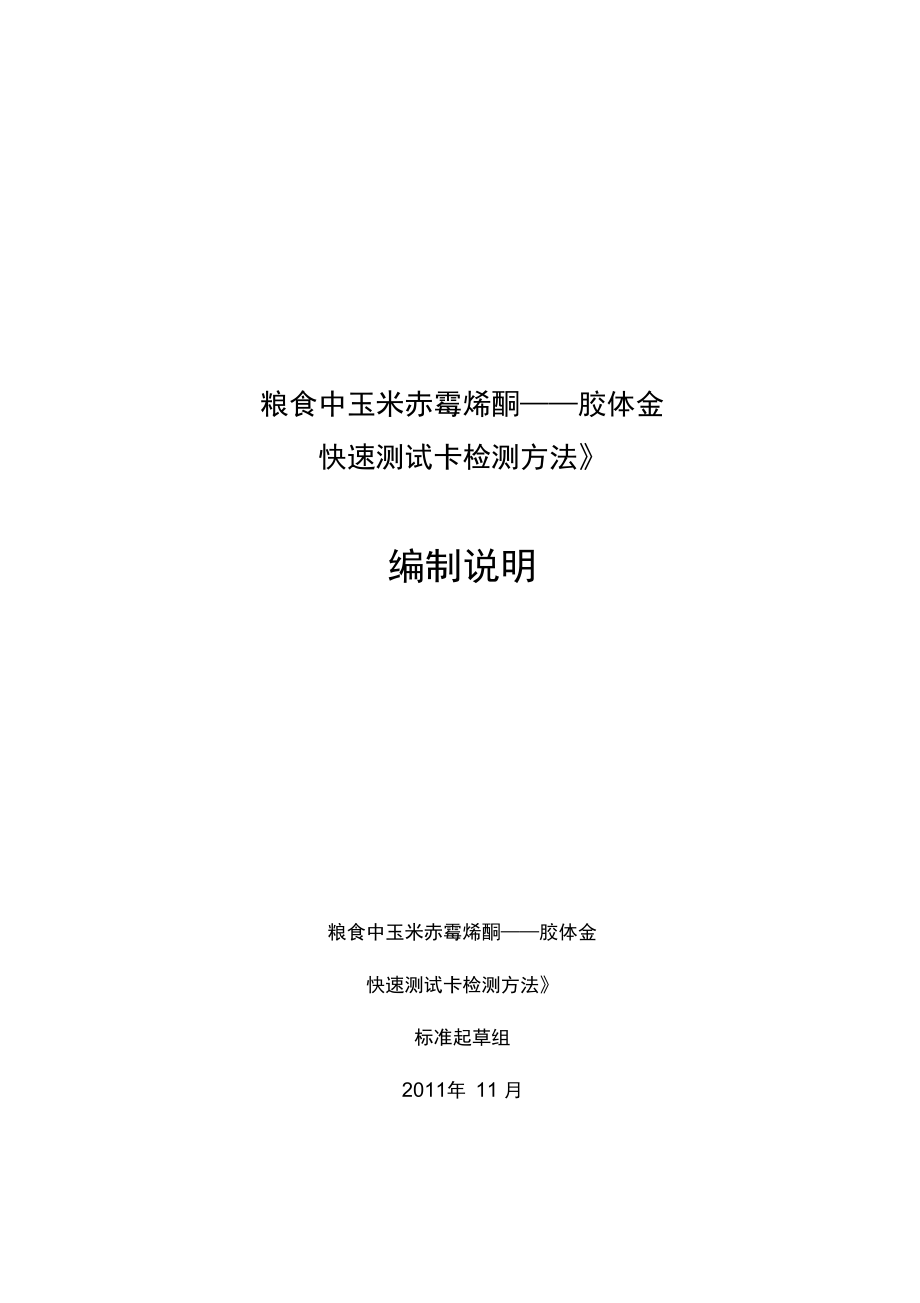 粮食中玉米赤霉烯酮——胶体金

快速测试卡检测方法》

编制说明

粮食中玉米赤霉烯酮——胶体金

快速测试卡检测方法》

标准起草组

2011年 11 月